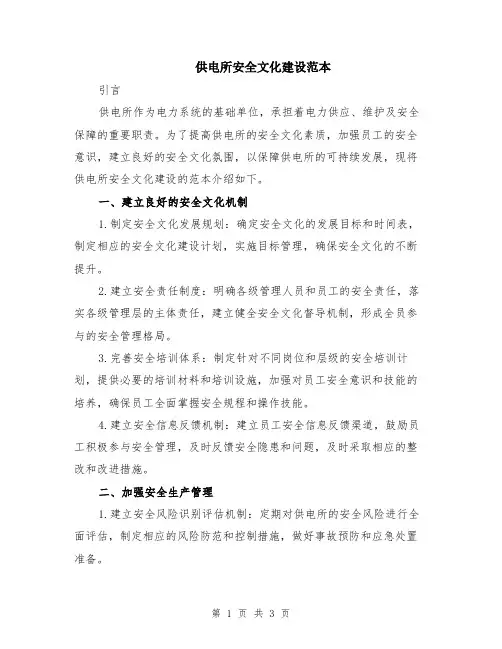 供电所安全文化建设范本

引言

供电所作为电力系统的基础单位，承担着电力供应、维护及安全保障的重要职责。为了提高供电所的安全文化素质，加强员工的安全意识，建立良好的安全文化氛围，以保障供电所的可持续发展，现将供电所安全文化建设的范本介绍如下。

一、建立良好的安全文化机制

1.制定安全文化发展规划：确定安全文化的发展目标和时间表，制定相应的安全文化建设计划，实施目标管理，确保安全文化的不断提升。

2.建立安全责任制度：明确各级管理人员和员工的安全责任，落实各级管理层的主体责任，建立健全安全文化督导机制，形成全员参与的安全管理格局。

3.完善安全培训体系：制定针对不同岗位和层级的安全培训计划，提供必要的培训材料和培训设施，加强对员工安全意识和技能的培养，确保员工全面掌握安全规程和操作技能。

4.建立安全信息反馈机制：建立员工安全信息反馈渠道，鼓励员工积极参与安全管理，及时反馈安全隐患和问题，及时采取相应的整改和改进措施。

二、加强安全生产管理

1.建立安全风险识别评估机制：定期对供电所的安全风险进行全面评估，制定相应的风险防范和控制措施，做好事故预防和应急处置准备。

第 1 页 共 3 页